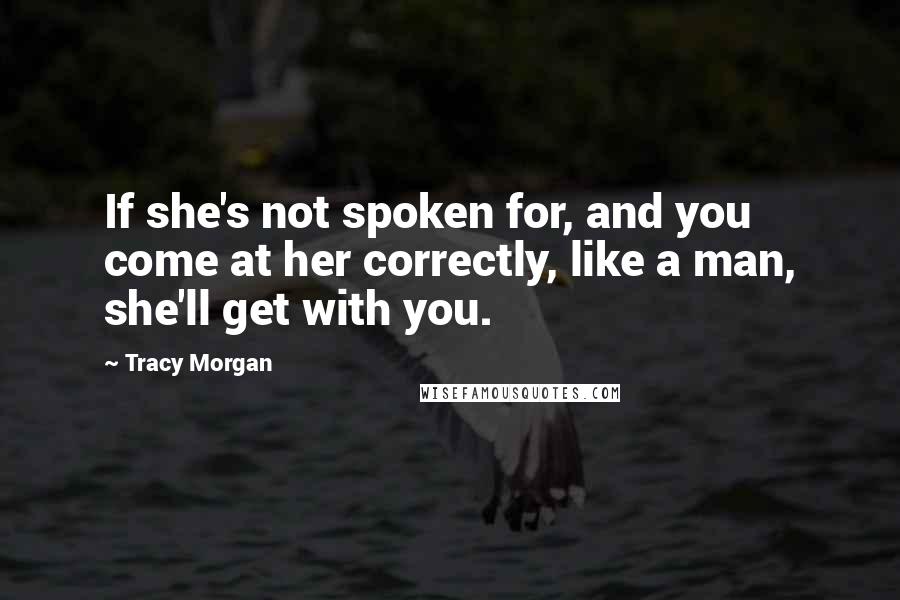 If she's not spoken for, and you come at her correctly, like a man, she'll get with you.

~ Tracy Morgan

WISEFAMOUSQUOTES.COM